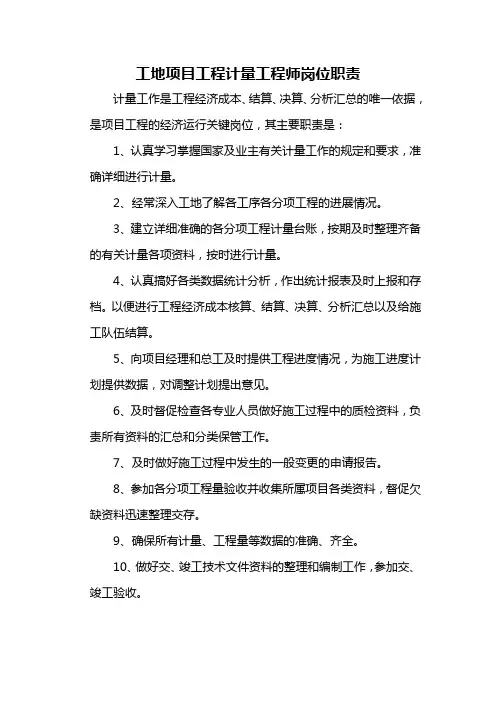 工地项目工程计量工程师岗位职责

计量工作是工程经济成本、结算、决算、分析汇总的唯一依据，是项目工程的经济运行关键岗位，其主要职责是：

1、认真学习掌握国家及业主有关计量工作的规定和要求，准确详细进行计量。

2、经常深入工地了解各工序各分项工程的进展情况。

3、建立详细准确的各分项工程计量台账，按期及时整理齐备的有关计量各项资料，按时进行计量。

4、认真搞好各类数据统计分析，作出统计报表及时上报和存档。以便进行工程经济成本核算、结算、决算、分析汇总以及给施工队伍结算。

5、向项目经理和总工及时提供工程进度情况，为施工进度计划提供数据，对调整计划提出意见。

6、及时督促检查各专业人员做好施工过程中的质检资料，负责所有资料的汇总和分类保管工作。

7、及时做好施工过程中发生的一般变更的申请报告。

8、参加各分项工程量验收并收集所属项目各类资料，督促欠缺资料迅速整理交存。

9、确保所有计量、工程量等数据的准确、齐全。

10、做好交、竣工技术文件资料的整理和编制工作，参加交、竣工验收。